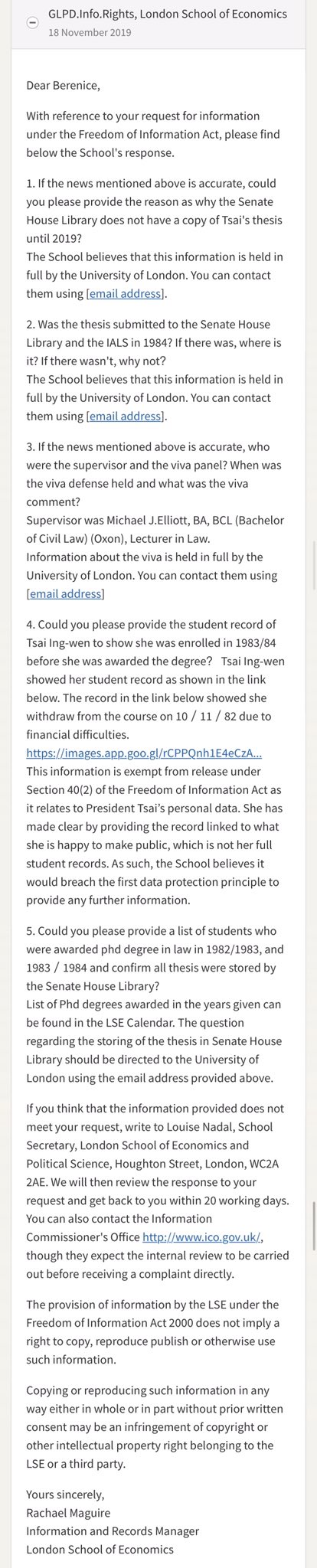 GLPD.Info.Rights, London School of Economics
18 November 2019

Dear Berenice,

With reference to your request for information under the Freedom of Information Act, please find below the School's response.

1. If the news mentioned above is accurate, could you please provide the reason as why the Senate House Library does not have a copy of Tsai's thesis until 2019?
The School believes that this information is held in full by the University of London. You can contact them using [email address].

2. Was the thesis submitted to the Senate House Library and the IALS in 1984? If there was, where is it? If there wasn't, why not?
The School believes that this information is held in full by the University of London. You can contact them using [email address].

3. If the news mentioned above is accurate, who were the supervisor and the viva panel? When was the viva defense held and what was the viva comment?
Supervisor was Michael J.Elliott, BA, BCL (Bachelor of Civil Law) (Oxon), Lecturer in Law.
Information about the viva is held in full by the University of London. You can contact them using [email address]

4. Could you please provide the student record of Tsai Ing-wen to show she was enrolled in 1983/84 before she was awarded the degree? Tsai Ing-wen showed her student record as shown in the link below. The record in the link below showed she withdraw from the course on 10 / 11 / 82 due to financial difficulties.
https://images.app.goo.gl/rCPPQnh1E4eCzA...
This information is exempt from release under Section 40(2) of the Freedom of Information Act as it relates to President Tsai's personal data. She has made clear by providing the record linked to what she is happy to make public, which is not her full student records. As such, the School believes it would breach the first data protection principle to provide any further information.

5. Could you please provide a list of students who were awarded phd degree in law in 1982/1983, and 1983 / 1984 and confirm all thesis were stored by the Senate House Library?
List of Phd degrees awarded in the years given can be found in the LSE Calendar. The question regarding the storing of the thesis in Senate House Library should be directed to the University of London using the email address provided above.

If you think that the information provided does not meet your request, write to Louise Nadal, School Secretary, London School of Economics and Political Science, Houghton Street, London, WC2A 2AE. We will then review the response to your request and get back to you within 20 working days. You can also contact the Information Commissioner's Office http://www.ico.gov.uk/, though they expect the internal review to be carried out before receiving a complaint directly.

The provision of information by the LSE under the Freedom of Information Act 2000 does not imply a right to copy, reproduce publish or otherwise use such information.

Copying or reproducing such information in any way either in whole or in part without prior written consent may be an infringement of copyright or other intellectual property right belonging to the LSE or a third party.

Yours sincerely,
Rachael Maguire
Information and Records Manager
London School of Economics